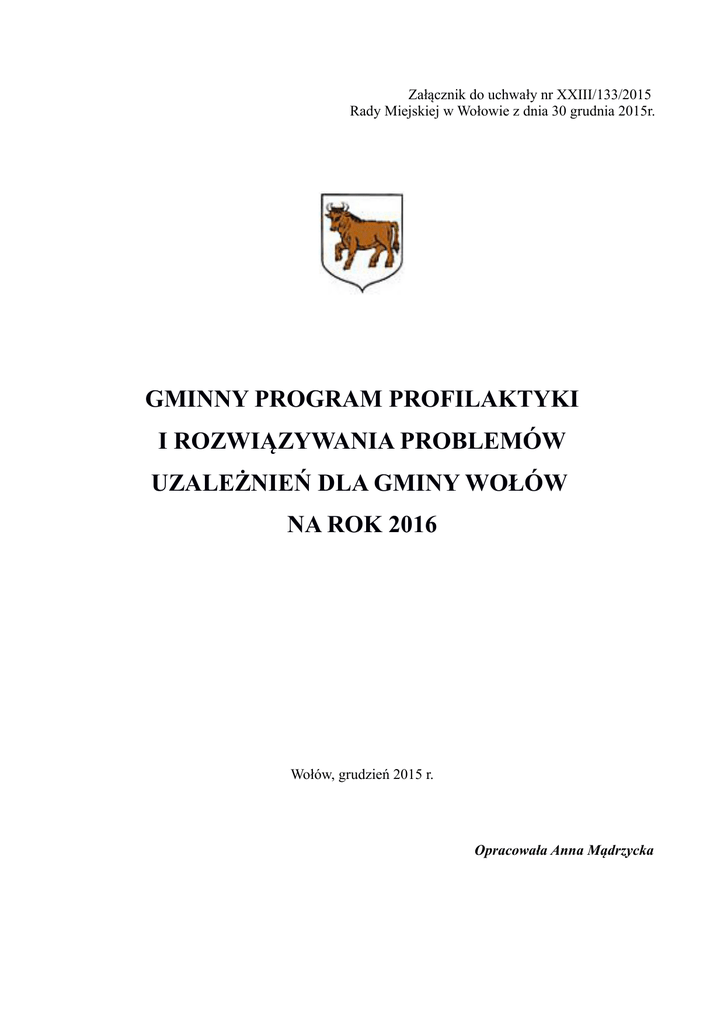 Załącznik do uchwały nr XXIII/133/2015
Rady Miejskiej w Wołowie z dnia 30 grudnia 2015r.

GMINNY PROGRAM PROFILAKTYKI
I ROZWIĄZYWANIA PROBLEMÓW
UZALEŻNIEŃ DLA GMINY WOŁÓW
NA ROK 2016

Wołów, grudzień 2015 r.

Opracowała Anna Mądrzycka